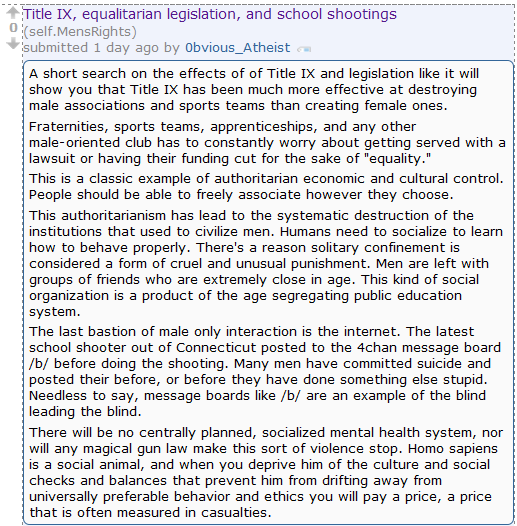 0
Title IX, equalitarian legislation, and school shootings (self.MensRights)
submitted 1 day ago by 0bvious_Atheist

A short search on the effects of of Title IX and legislation like it will show you that Title IX has been much more effective at destroying male associations and sports teams than creating female ones.

Fraternities, sports teams, apprenticeships, and any other male-oriented club has to constantly worry about getting served with a lawsuit or having their funding cut for the sake of "equality."

This is a classic example of authoritarian economic and cultural control. People should be able to freely associate however they choose.

This authoritarianism has lead to the systematic destruction of the institutions that used to civilize men. Humans need to socialize to learn how to behave properly. There's a reason solitary confinement is considered a form of cruel and unusual punishment. Men are left with groups of friends who are extremely close in age. This kind of social organization is a product of the age segregating public education system.

The last bastion of male only interaction is the internet. The latest school shooter out of Connecticut posted to the 4chan message board /b/ before doing the shooting. Many men have committed suicide and posted their before, or before they have done something else stupid. Needless to say, message boards like /b/ are an example of the blind leading the blind.

There will be no centrally planned, socialized mental health system, nor will any magical gun law make this sort of violence stop. Homo sapiens is a social animal, and when you deprive him of the culture and social checks and balances that prevent him from drifting away from universally preferable behavior and ethics you will pay a price, a price that is often measured in casualties.